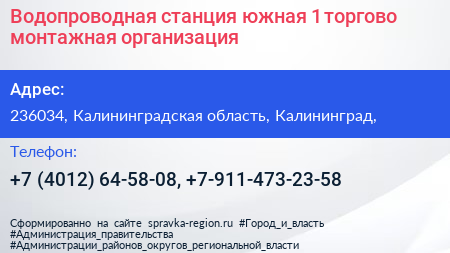 Водопроводная станция южная 1 торгово монтажная организация

Адрес:

236034, Калининградская область, Калининград,

Телефон:

+7 (4012) 64-58-08, +7-911-473-23-58

Сформированно на сайте spravka-region.ru #Город_и_власть #Администрация_правительства #Администрации_районов_округов_региональной_власти